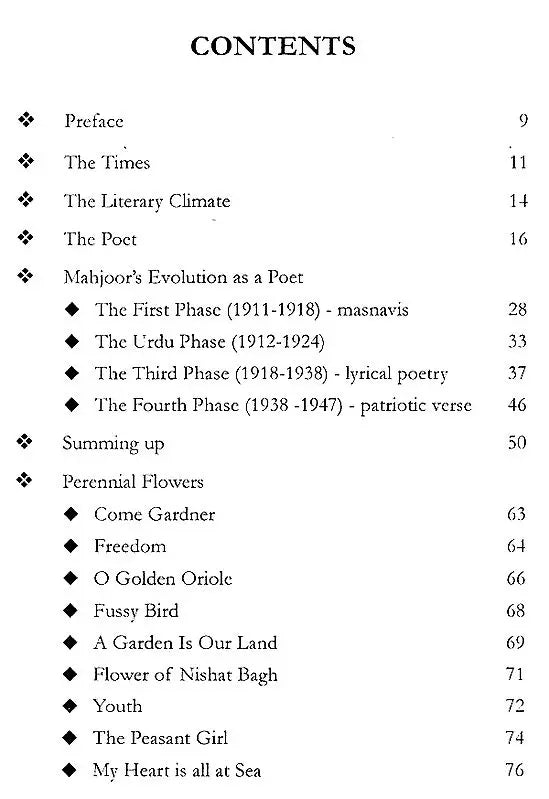 CONTENTS

❖ Preface 9

❖ The Times 11

❖ The Literary Climate 14

❖ The Poet 16

❖ Mahjoor's Evolution as a Poet

◆ The First Phase (1911-1918) - masnavis 28

◆ The Urdu Phase (1912-1924) 33

◆ The Third Phase (1918-1938) - lyrical poetry 37

◆ The Fourth Phase (1938 -1947) - patriotic verse 46

❖ Summing up 50

❖ Perennial Flowers

◆ Come Gardner 63

◆ Freedom 64

◆ O Golden Oriole 66

◆ Fussy Bird 68

◆ A Garden Is Our Land 69

◆ Flower of Nishat Bagh 71

◆ Youth 72

◆ The Peasant Girl 74

◆ My Heart is all at Sea 76